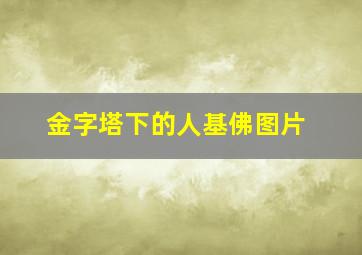 金字塔下的人基佛图片